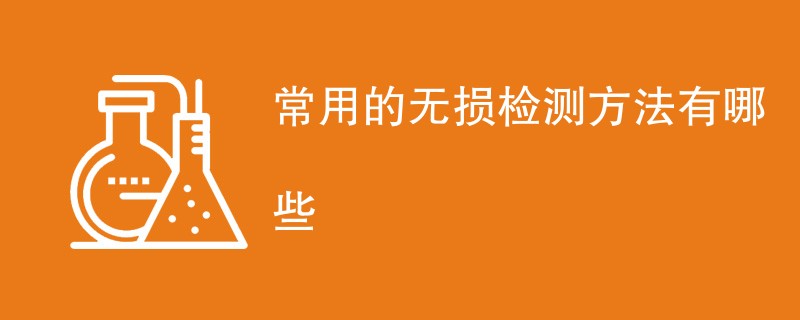 常用的无损检测方法有哪些